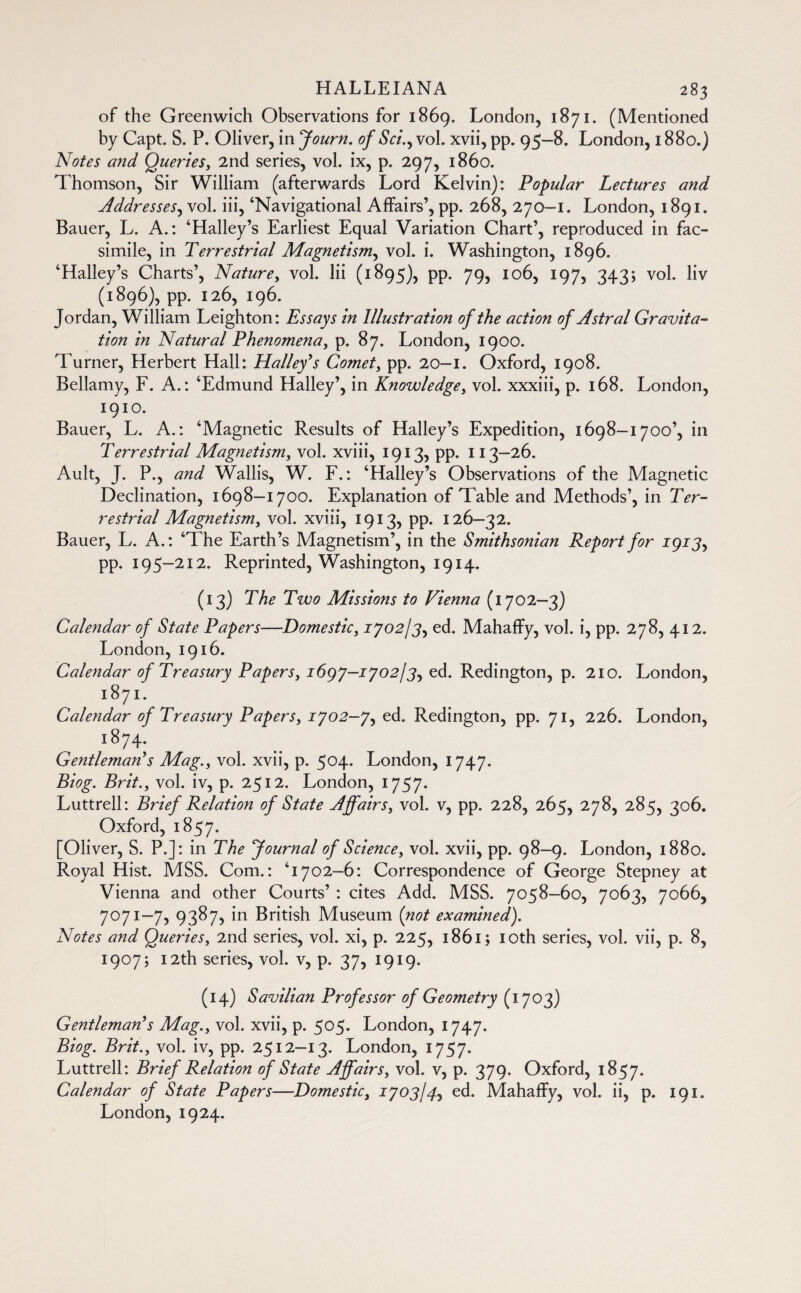 HALLEIANA 283

of the Greenwich Observations for 1869. London, 1871. (Mentioned by Capt. S. P. Oliver, in Journ. of Sci., vol. xvii, pp. 95–8. London, 1880.)
Notes and Queries, 2nd series, vol. ix, p. 297, 1860.
Thomson, Sir William (afterwards Lord Kelvin): Popular Lectures and Addresses, vol. iii, 'Navigational Affairs', pp. 268, 270–1. London, 1891.
Bauer, L. A.: 'Halley's Earliest Equal Variation Chart', reproduced in facsimile, in Terrestrial Magnetism, vol. i. Washington, 1896.
'Halley's Charts', Nature, vol. lii (1895), pp. 79, 106, 197, 343; vol. liv (1896), pp. 126, 196.
Jordan, William Leighton: Essays in Illustration of the action of Astral Gravitation in Natural Phenomena, p. 87. London, 1900.
Turner, Herbert Hall: Halley's Comet, pp. 20–1. Oxford, 1908.
Bellamy, F. A.: 'Edmund Halley', in Knowledge, vol. xxxiii, p. 168. London, 1910.
Bauer, L. A.: 'Magnetic Results of Halley's Expedition, 1698–1700', in Terrestrial Magnetism, vol. xviii, 1913, pp. 113–26.
Ault, J. P., and Wallis, W. F.: 'Halley's Observations of the Magnetic Declination, 1698–1700. Explanation of Table and Methods', in Terrestrial Magnetism, vol. xviii, 1913, pp. 126–32.
Bauer, L. A.: 'The Earth's Magnetism', in the Smithsonian Report for 1913, pp. 195–212. Reprinted, Washington, 1914.

(13) The Two Missions to Vienna (1702–3)

Calendar of State Papers—Domestic, 1702/3, ed. Mahaffy, vol. i, pp. 278, 412. London, 1916.
Calendar of Treasury Papers, 1697–1702/3, ed. Redington, p. 210. London, 1871.
Calendar of Treasury Papers, 1702–7, ed. Redington, pp. 71, 226. London, 1874.
Gentleman's Mag., vol. xvii, p. 504. London, 1747.
Biog. Brit., vol. iv, p. 2512. London, 1757.
Luttrell: Brief Relation of State Affairs, vol. v, pp. 228, 265, 278, 285, 306. Oxford, 1857.
[Oliver, S. P.]: in The Journal of Science, vol. xvii, pp. 98–9. London, 1880.
Royal Hist. MSS. Com.: '1702–6: Correspondence of George Stepney at Vienna and other Courts' : cites Add. MSS. 7058–60, 7063, 7066, 7071–7, 9387, in British Museum (not examined).
Notes and Queries, 2nd series, vol. xi, p. 225, 1861; 10th series, vol. vii, p. 8, 1907; 12th series, vol. v, p. 37, 1919.

(14) Savilian Professor of Geometry (1703)

Gentleman's Mag., vol. xvii, p. 505. London, 1747.
Biog. Brit., vol. iv, pp. 2512–13. London, 1757.
Luttrell: Brief Relation of State Affairs, vol. v, p. 379. Oxford, 1857.
Calendar of State Papers—Domestic, 1703/4, ed. Mahaffy, vol. ii, p. 191. London, 1924.